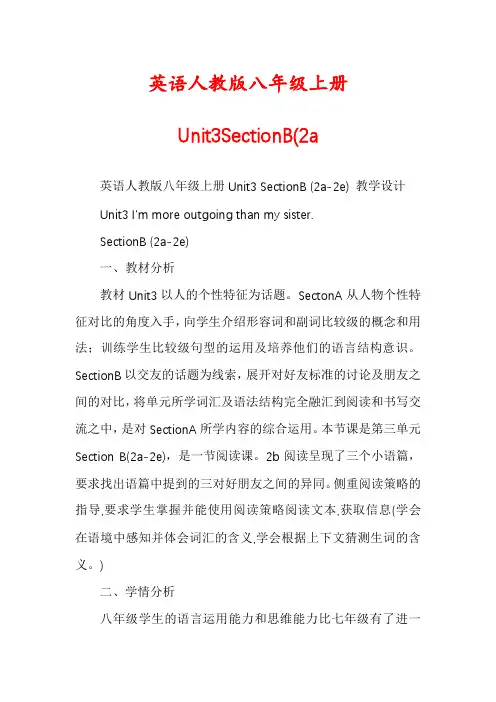 英语人教版八年级上册

Unit3SectionB(2a

英语人教版八年级上册 Unit3 SectionB (2a-2e) 教学设计

Unit3 I'm more outgoing than my sister.

SectionB (2a-2e)

一、教材分析

教材 Unit3 以人的个性特征为话题。SectonA 从人物个性特征对比的角度入手，向学生介绍形容词和副词比较级的概念和用法；训练学生比较级句型的运用及培养他们的语言结构意识。SectionB 以交友的话题为线索，展开对好友标准的讨论及朋友之间的对比，将单元所学词汇及语法结构完全融汇到阅读和书写交流之中，是对 SectionA 所学内容的综合运用。本节课是第三单元 Section B(2a-2e)，是一节阅读课。2b 阅读呈现了三个小语篇，要求找出语篇中提到的三对好朋友之间的异同。侧重阅读策略的指导,要求学生掌握并能使用阅读策略阅读文本,获取信息(学会在语境中感知并体会词汇的含义,学会根据上下文猜测生词的含义。)

二、学情分析

八年级学生的语言运用能力和思维能力比七年级有了进一